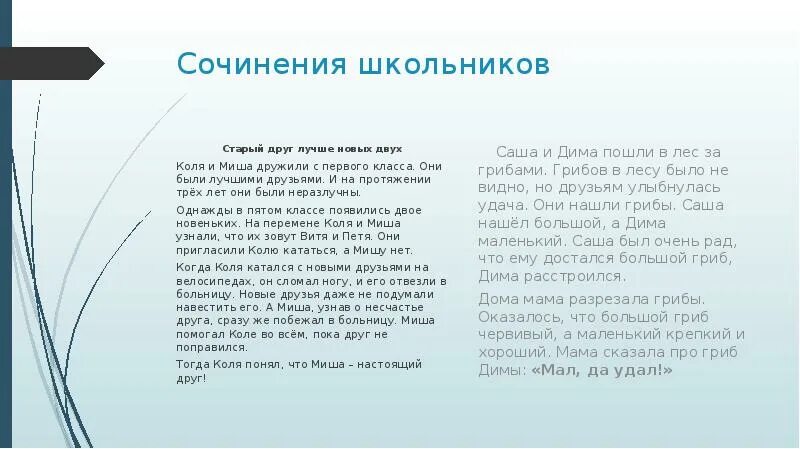 Сочинения школьников

Старый друг лучше новых двух

Коля и Миша дружили с первого класса. Они были лучшими друзьями. И на протяжении трёх лет они были неразлучны.

Однажды в пятом классе появились двое новеньких. На перемене Коля и Миша узнали, что их зовут Витя и Петя. Они пригласили Колю кататься, а Мишу нет.

Когда Коля катался с новыми друзьями на велосипедах, он сломал ногу, и его отвезли в больницу. Новые друзья даже не подумали навестить его. А Миша, узнав о несчастье друга, сразу же побежал в больницу. Миша помогал Коле во всём, пока друг не поправился.

Тогда Коля понял, что Миша – настоящий друг!

Саша и Дима пошли в лес за грибами. Грибов в лесу было не видно, но друзьям улыбнулась удача. Они нашли грибы. Саша нашёл большой, а Дима маленький. Саша был очень рад, что ему достался большой гриб, Дима расстроился.

Дома мама разрезала грибы. Оказалось, что большой гриб червивый, а маленький крепкий и хороший. Мама сказала про гриб Димы: «Мал, да удал!»